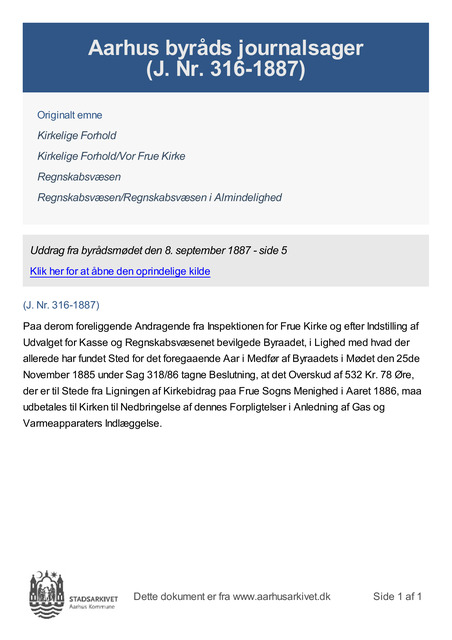 Aarhus byråds journalsager
(J. Nr. 316-1887)

Originalt emne

Kirkelige Forhold

Kirkelige Forhold/Vor Frue Kirke

Regnskabsvæsen

Regnskabsvæsen/Regnskabsvæsen i Almindelighed

Uddrag fra byrådsmødet den 8. september 1887 - side 5

Klik her for at åbne den oprindelige kilde

(J. Nr. 316-1887)

Paa derom foreliggende Andragende fra Inspektionen for Frue Kirke og efter Indstilling af Udvalget for Kasse og Regnskabsvæsenet bevilgede Byraadet, i Lighed med hvad der allerede har fundet Sted for det foregaaende Aar i Medfør af Byraadets i Mødet den 25de November 1885 under Sag 318/86 tagne Beslutning, at det Overskud af 532 Kr. 78 Øre, der er til Stede fra Ligningen af Kirkebidrag paa Frue Sogns Menighed i Aaret 1886, maa udbetales til Kirken til Nedbringelse af dennes Forpligtelser i Anledning af Gas og Varmeapparaters Indlæggelse.

STADSARKIVET
Aarhus Kommune

Dette dokument er fra www.aarhusarkivet.dk

Side 1 af 1